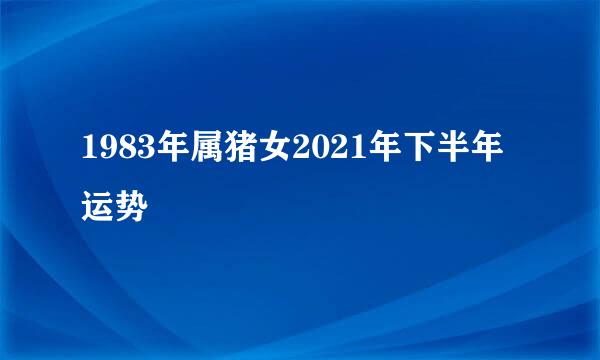 1983年属猪女2021年下半年运势